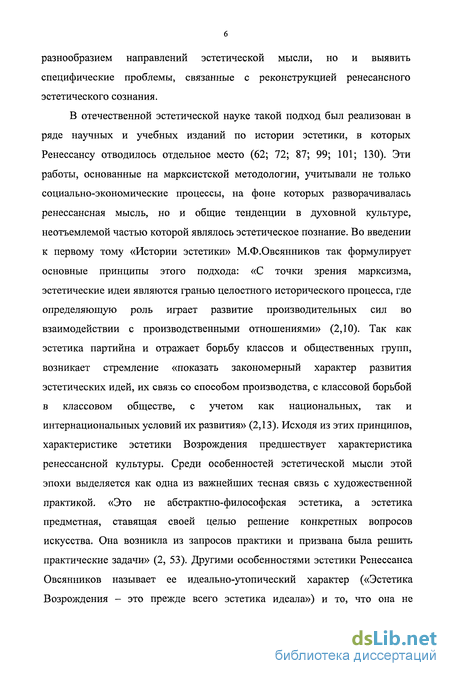 6

разнообразием направлений эстетической мысли, но и выявить специфические проблемы, связанные с реконструкцией ренесансного эстетического сознания.

В отечественной эстетической науке такой подход был реализован в ряде научных и учебных изданий по истории эстетики, в которых Ренессансу отводилось отдельное место (62; 72; 87; 99; 101; 130). Эти работы, основанные на марксистской методологии, учитывали не только социально-экономические процессы, на фоне которых разворачивалась ренессансная мысль, но и общие тенденции в духовной культуре, неотъемлемой частью которой являлось эстетическое познание. Во введении к первому тому «Истории эстетики» М.Ф.Овсянников так формулирует основные принципы этого подхода: «С точки зрения марксизма, эстетические идеи являются гранью целостного исторического процесса, где определяющую роль играет развитие производительных сил во взаимодействии с производственными отношениями» (2,10). Так как эстетика партийна и отражает борьбу классов и общественных групп, возникает стремление «показать закономерный характер развития эстетических идей, их связь со способом производства, с классовой борьбой в классовом обществе, с учетом как национальных, так и интернациональных условий их развития» (2,13). Исходя из этих принципов, характеристике эстетики Возрождения предшествует характеристика ренессансной культуры. Среди особенностей эстетической мысли этой эпохи выделяется как одна из важнейших тесная связь с художественной практикой. «Это не абстрактно-философская эстетика, а эстетика предметная, ставящая своей целью решение конкретных вопросов искусства. Она возникла из запросов практики и призвана была решить практические задачи» (2, 53). Другими особенностями эстетики Ренессанса Овсянников называет ее идеально-утопический характер («Эстетика Возрождения – это прежде всего эстетика идеала») и то, что она не

dsLib.net
библиотека диссертаций